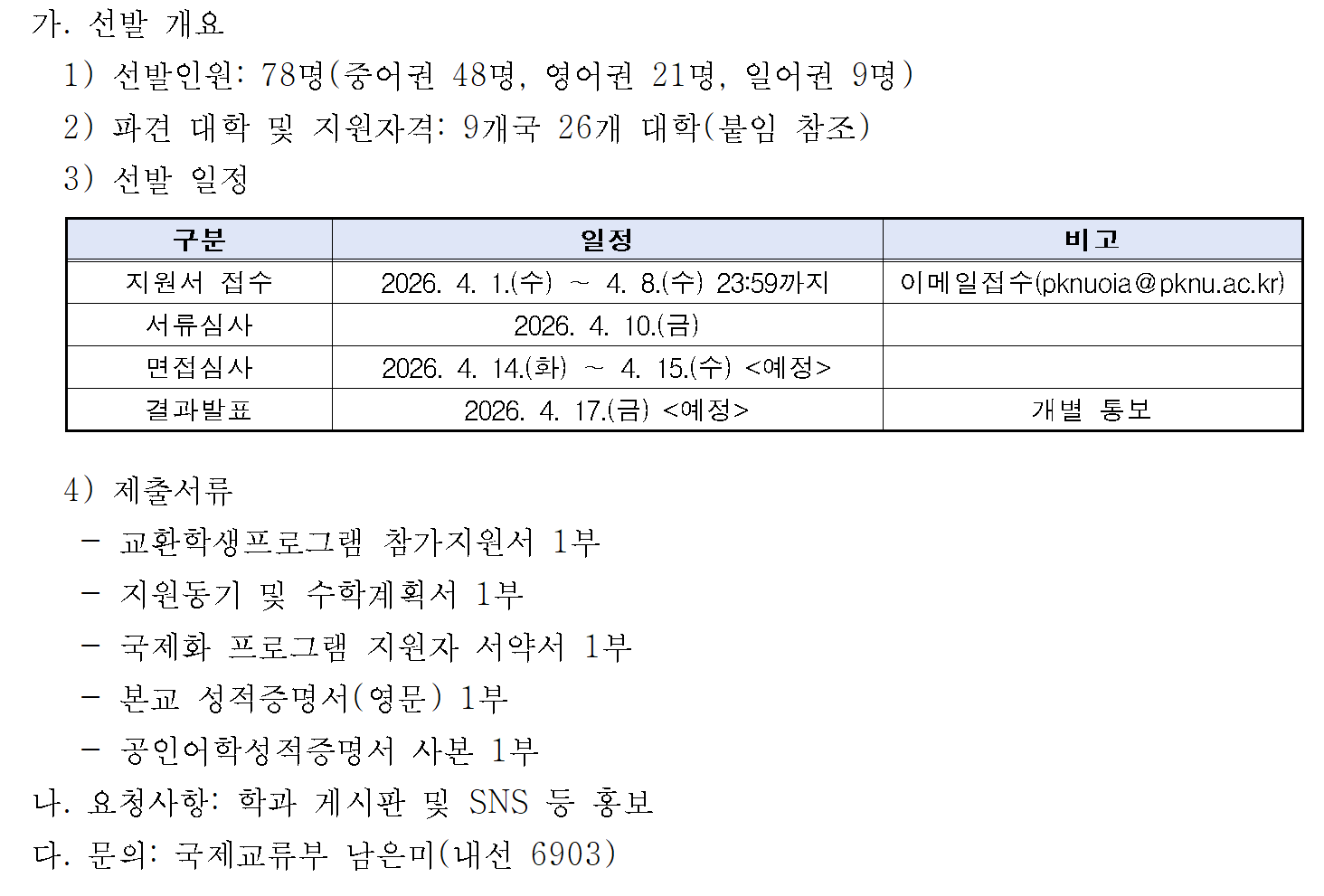 가. 선발 개요

1) 선발인원: 78명(중어권 48명, 영어권 21명, 일어권 9명)

2) 파견 대학 및 지원자격: 9개국 26개 대학(붙임 참조)

3) 선발 일정

| 구분 | 일정 | 비고 |
|---|---|---|
| 지원서 접수 | 2026. 4. 1.(수) ~ 4. 8.(수) 23:59까지 | 이메일접수(pknuoia@pknu.ac.kr) |
| 서류심사 | 2026. 4. 10.(금) | |
| 면접심사 | 2026. 4. 14.(화) ~ 4. 15.(수) <예정> | |
| 결과발표 | 2026. 4. 17.(금) <예정> | 개별 통보 |

4) 제출서류

- 교환학생프로그램 참가지원서 1부
- 지원동기 및 수학계획서 1부
- 국제화 프로그램 지원자 서약서 1부
- 본교 성적증명서(영문) 1부
- 공인어학성적증명서 사본 1부

나. 요청사항: 학과 게시판 및 SNS 등 홍보

다. 문의: 국제교류부 남은미(내선 6903)